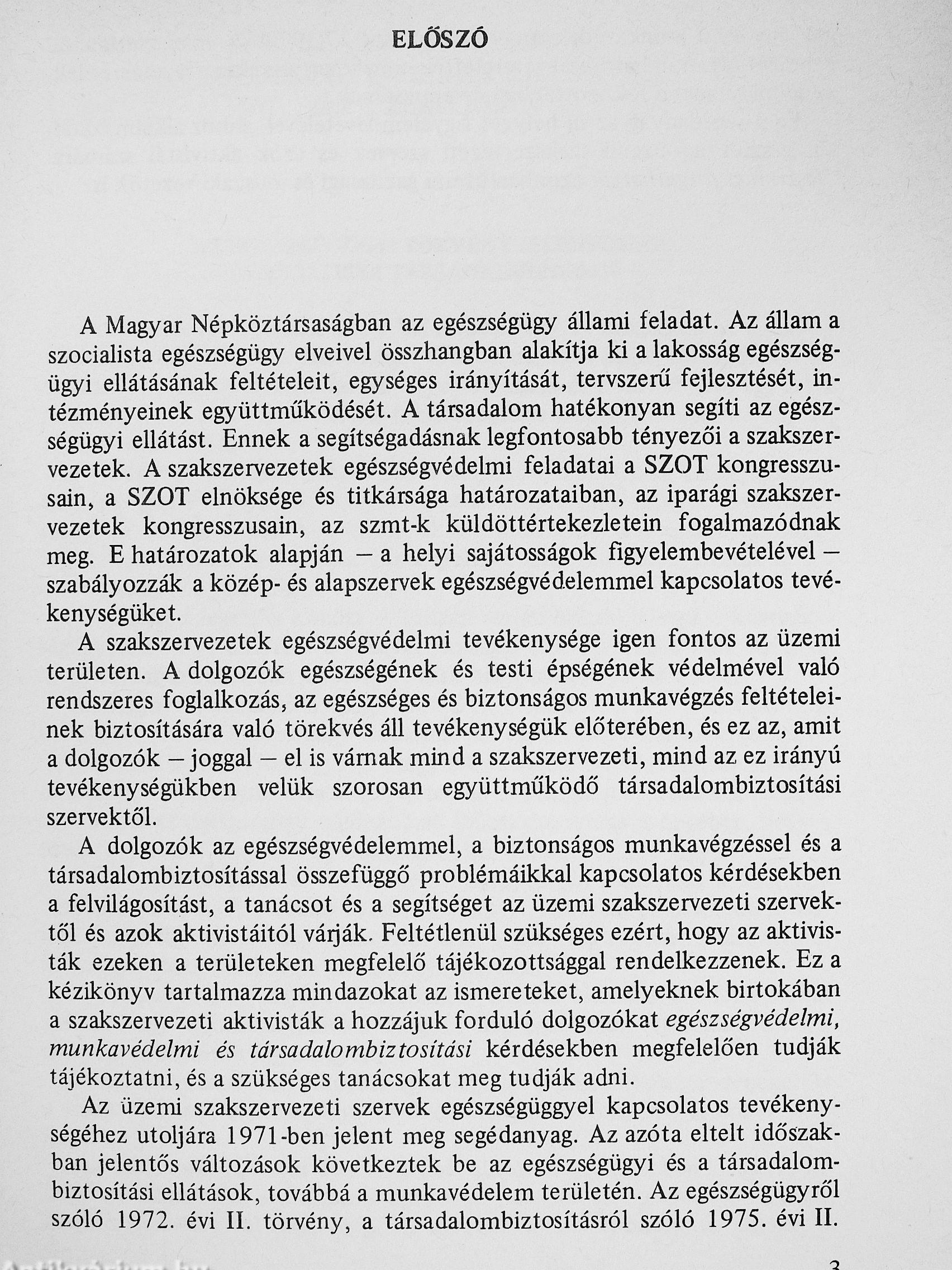 ELŐSZÓ

A Magyar Népköztársaságban az egészségügy állami feladat. Az állam a szocialista egészségügy elveivel összhangban alakítja ki a lakosság egészségügyi ellátásának feltételeit, egységes irányítását, tervszerű fejlesztését, intézményeinek együttműködését. A társadalom hatékonyan segíti az egészségügyi ellátást. Ennek a segítségadásnak legfontosabb tényezői a szakszervezetek. A szakszervezetek egészségvédelmi feladatai a SZOT kongresszusain, a SZOT elnöksége és titkársága határozataiban, az iparági szakszervezetek kongresszusain, az szmt-k küldöttértekezletein fogalmazódnak meg. E határozatok alapján – a helyi sajátosságok figyelembevételével – szabályozzák a közép- és alapszervek egészségvédelemmel kapcsolatos tevékenységüket.

A szakszervezetek egészségvédelmi tevékenysége igen fontos az üzemi területen. A dolgozók egészségének és testi épségének védelmével való rendszeres foglalkozás, az egészséges és biztonságos munkavégzés feltételeinek biztosítására való törekvés áll tevékenységük előterében, és ez az, amit a dolgozók – joggal – el is várnak mind a szakszervezeti, mind az ez irányú tevékenységükben velük szorosan együttműködő társadalombiztosítási szervektől.

A dolgozók az egészségvédelemmel, a biztonságos munkavégzéssel és a társadalombiztosítással összefüggő problémáikkal kapcsolatos kérdésekben a felvilágosítást, a tanácsot és a segítséget az üzemi szakszervezeti szervektől és azok aktivistáitól várják. Feltétlenül szükséges ezért, hogy az aktivisták ezeken a területeken megfelelő tájékozottsággal rendelkezzenek. Ez a kézikönyv tartalmazza mindazokat az ismereteket, amelyeknek birtokában a szakszervezeti aktivisták a hozzájuk forduló dolgozókat egészségvédelmi, munkavédelmi és társadalombiztosítási kérdésekben megfelelően tudják tájékoztatni, és a szükséges tanácsokat meg tudják adni.

Az üzemi szakszervezeti szervek egészségüggyel kapcsolatos tevékenységéhez utoljára 1971-ben jelent meg segédanyag. Az azóta eltelt időszakban jelentős változások következtek be az egészségügyi és a társadalombiztosítási ellátások, továbbá a munkavédelem területén. Az egészségügyről szóló 1972. évi II. törvény, a társadalombiztosításról szóló 1975. évi II.

3